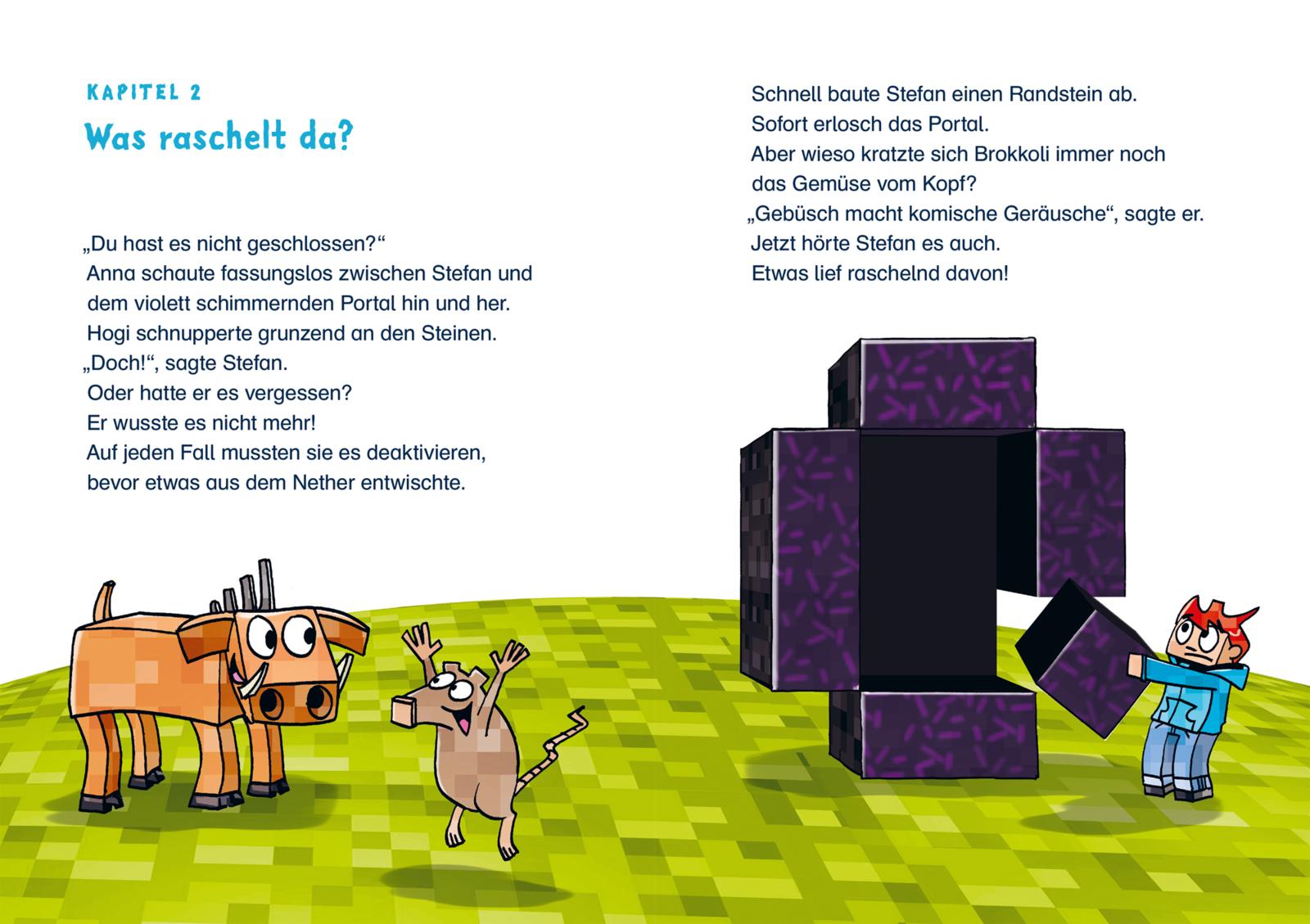 KAPITEL 2

Was raschelt da?

„Du hast es nicht geschlossen?“
Anna schaute fassungslos zwischen Stefan und dem violett schimmernden Portal hin und her.
Hogi schnupperte grunzend an den Steinen.
„Doch!“, sagte Stefan.
Oder hatte er es vergessen?
Er wusste es nicht mehr!
Auf jeden Fall mussten sie es deaktivieren, bevor etwas aus dem Nether entwischte.

Schnell baute Stefan einen Randstein ab.
Sofort erlosch das Portal.
Aber wieso kratzte sich Brokkoli immer noch das Gemüse vom Kopf?
„Gebüsch macht komische Geräusche“, sagte er.
Jetzt hörte Stefan es auch.
Etwas lief raschelnd davon!